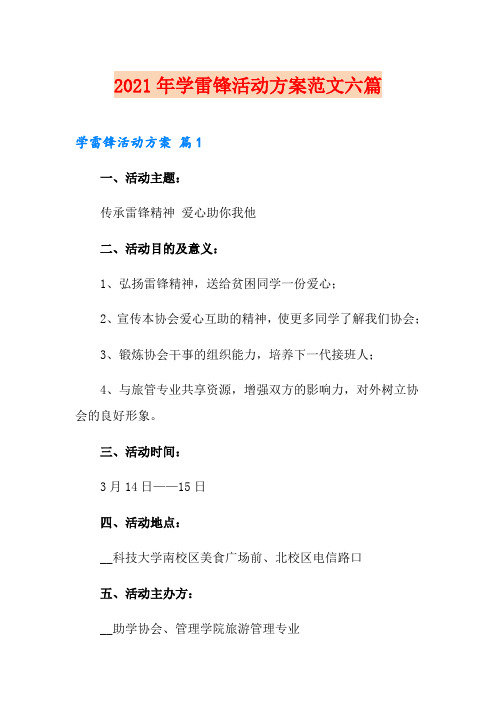 2021年学雷锋活动方案范文六篇

学雷锋活动方案 篇1

一、活动主题：

传承雷锋精神 爱心助你我他

二、活动目的及意义：

1、弘扬雷锋精神，送给贫困同学一份爱心；

2、宣传本协会爱心互助的精神，使更多同学了解我们协会；

3、锻炼协会干事的组织能力，培养下一代接班人；

4、与旅管专业共享资源，增强双方的影响力，对外树立协会的良好形象。

三、活动时间：

3月14日——15日

四、活动地点：

__科技大学南校区美食广场前、北校区电信路口

五、活动主办方：

__助学协会、管理学院旅游管理专业